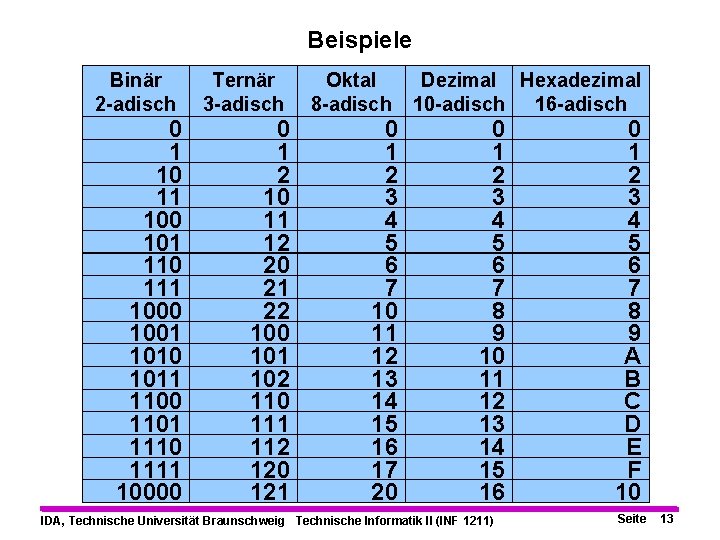 Beispiele

| Binär 2-adisch | Ternär 3-adisch | Oktal 8-adisch | Dezimal 10-adisch | Hexadezimal 16-adisch |
|---|---|---|---|---|
| 0 | 0 | 0 | 0 | 0 |
| 1 | 1 | 1 | 1 | 1 |
| 10 | 2 | 2 | 2 | 2 |
| 11 | 10 | 3 | 3 | 3 |
| 100 | 11 | 4 | 4 | 4 |
| 101 | 12 | 5 | 5 | 5 |
| 110 | 20 | 6 | 6 | 6 |
| 111 | 21 | 7 | 7 | 7 |
| 1000 | 22 | 10 | 8 | 8 |
| 1001 | 100 | 11 | 9 | 9 |
| 1010 | 101 | 12 | 10 | A |
| 1011 | 102 | 13 | 11 | B |
| 1100 | 110 | 14 | 12 | C |
| 1101 | 111 | 15 | 13 | D |
| 1110 | 112 | 16 | 14 | E |
| 1111 | 120 | 17 | 15 | F |
| 10000 | 121 | 20 | 16 | 10 |

IDA, Technische Universität Braunschweig Technische Informatik II (INF 1211) Seite 13